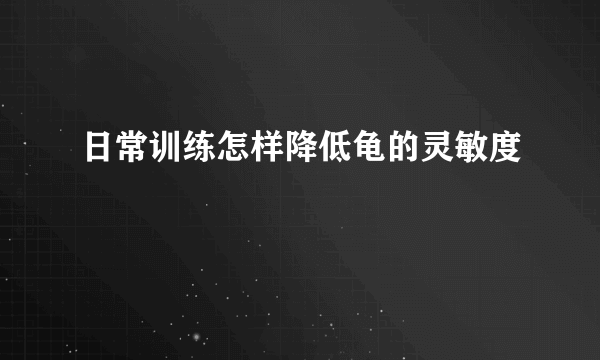 日常训练怎样降低龟的灵敏度